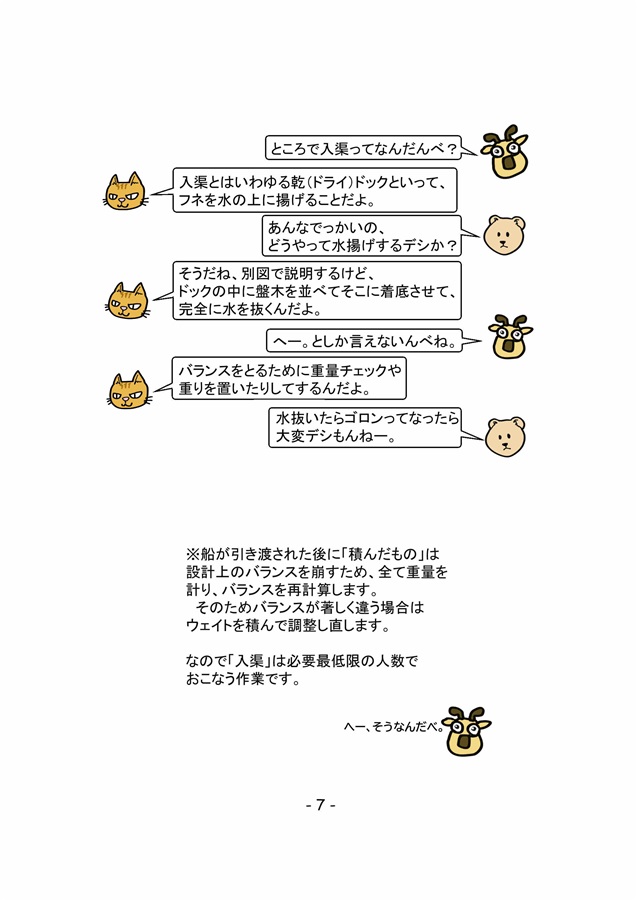 ところで入渠ってなんだんべ？

入渠とはいわゆる乾(ドライ)ドックといって、フネを水の上に揚げることだよ。

あんなでっかいの、どうやって水揚げするデシか？

そうだね、別図で説明するけど、ドックの中に盤木を並べてそこに着底させて、完全に水を抜くんだよ。

へー。としか言えないんべね。

バランスをとるために重量チェックや重りを置いたりしてするんだよ。

水抜いたらゴロンってなったら大変デシもんねー。

※船が引き渡された後に「積んだもの」は設計上のバランスを崩すため、全て重量を計り、バランスを再計算します。
そのためバランスが著しく違う場合はウェイトを積んで調整し直します。

なので「入渠」は必要最低限の人数でおこなう作業です。

へー、そうなんだべ。

- 7 -